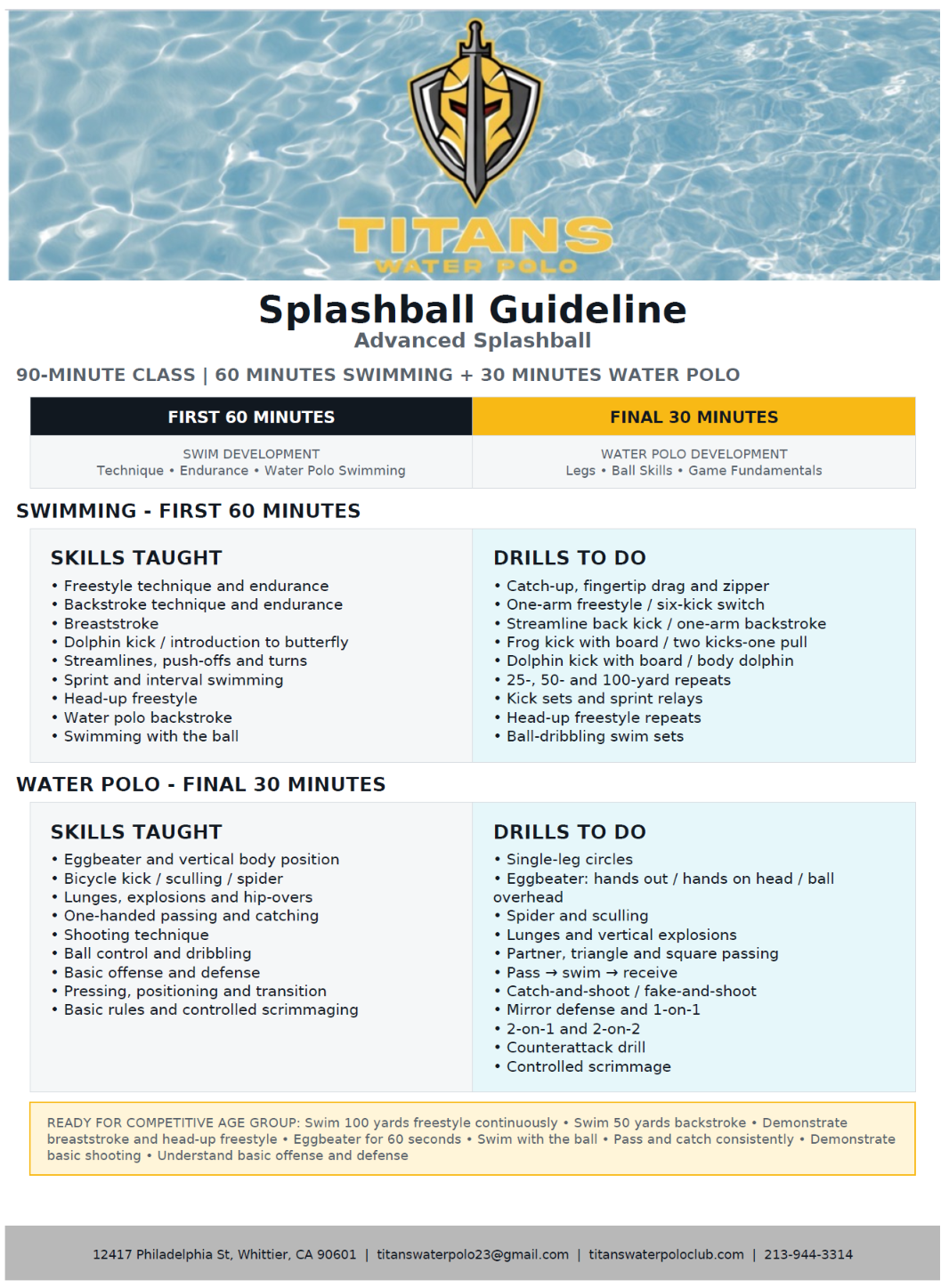 TITANS
WATER POLO

Splashball Guideline
Advanced Splashball

90-MINUTE CLASS | 60 MINUTES SWIMMING + 30 MINUTES WATER POLO

| FIRST 60 MINUTES | FINAL 30 MINUTES |
|---|---|
| SWIM DEVELOPMENT Technique • Endurance • Water Polo Swimming | WATER POLO DEVELOPMENT Legs • Ball Skills • Game Fundamentals |

SWIMMING - FIRST 60 MINUTES

SKILLS TAUGHT
• Freestyle technique and endurance
• Backstroke technique and endurance
• Breaststroke
• Dolphin kick / introduction to butterfly
• Streamlines, push-offs and turns
• Sprint and interval swimming
• Head-up freestyle
• Water polo backstroke
• Swimming with the ball

DRILLS TO DO
• Catch-up, fingertip drag and zipper
• One-arm freestyle / six-kick switch
• Streamline back kick / one-arm backstroke
• Frog kick with board / two kicks-one pull
• Dolphin kick with board / body dolphin
• 25-, 50- and 100-yard repeats
• Kick sets and sprint relays
• Head-up freestyle repeats
• Ball-dribbling swim sets

WATER POLO - FINAL 30 MINUTES

SKILLS TAUGHT
• Eggbeater and vertical body position
• Bicycle kick / sculling / spider
• Lunges, explosions and hip-overs
• One-handed passing and catching
• Shooting technique
• Ball control and dribbling
• Basic offense and defense
• Pressing, positioning and transition
• Basic rules and controlled scrimmaging

DRILLS TO DO
• Single-leg circles
• Eggbeater: hands out / hands on head / ball overhead
• Spider and sculling
• Lunges and vertical explosions
• Partner, triangle and square passing
• Pass → swim → receive
• Catch-and-shoot / fake-and-shoot
• Mirror defense and 1-on-1
• 2-on-1 and 2-on-2
• Counterattack drill
• Controlled scrimmage

READY FOR COMPETITIVE AGE GROUP: Swim 100 yards freestyle continuously • Swim 50 yards backstroke • Demonstrate breaststroke and head-up freestyle • Eggbeater for 60 seconds • Swim with the ball • Pass and catch consistently • Demonstrate basic shooting • Understand basic offense and defense

12417 Philadelphia St, Whittier, CA 90601 | titanswaterpolo23@gmail.com | titanswaterpoloclub.com | 213-944-3314